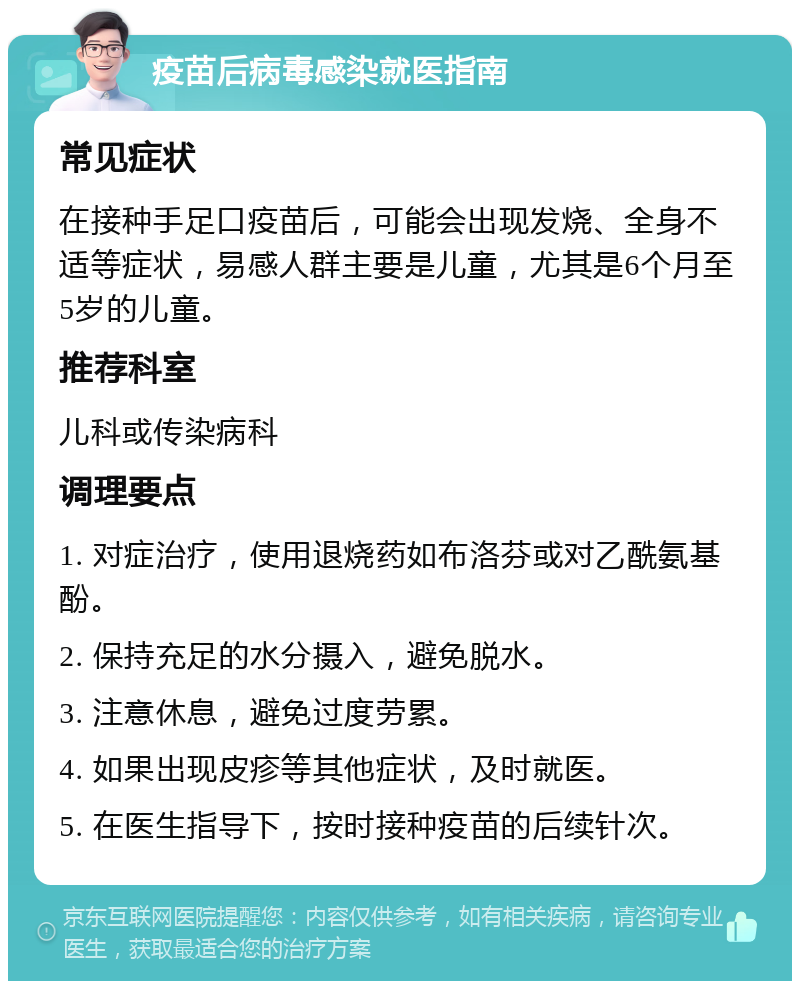 疫苗后病毒感染就医指南

常见症状

在接种手足口疫苗后，可能会出现发烧、全身不适等症状，易感人群主要是儿童，尤其是6个月至5岁的儿童。

推荐科室

儿科或传染病科

调理要点

1. 对症治疗，使用退烧药如布洛芬或对乙酰氨基酚。

2. 保持充足的水分摄入，避免脱水。

3. 注意休息，避免过度劳累。

4. 如果出现皮疹等其他症状，及时就医。

5. 在医生指导下，按时接种疫苗的后续针次。

京东互联网医院提醒您：内容仅供参考，如有相关疾病，请咨询专业医生，获取最适合您的治疗方案